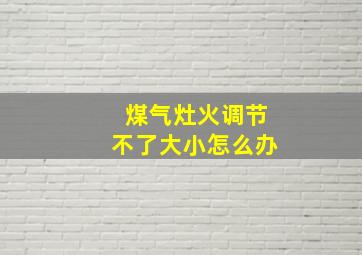 煤气灶火调节
不了大小怎么办